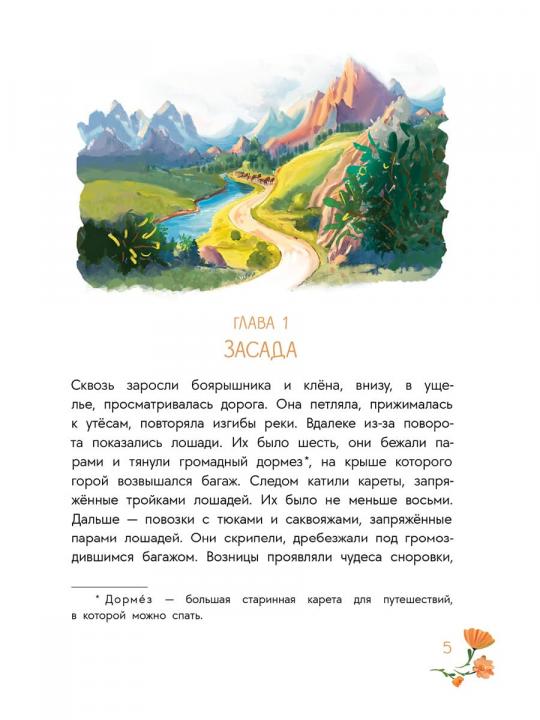 ГЛАВА 1
ЗАСАДА

Сквозь заросли боярышника и клёна, внизу, в ущелье, просматривалась дорога. Она петляла, прижималась к утёсам, повторяла изгибы реки. Вдалеке из-за поворота показались лошади. Их было шесть, они бежали парами и тянули громадный дормез*, на крыше которого горой возвышался багаж. Следом катили кареты, запряжённые тройками лошадей. Их было не меньше восьми. Дальше — повозки с тюками и саквояжами, запряжённые парами лошадей. Они скрипели, дребезжали под громоздившимся багажом. Возницы проявляли чудеса сноровки,

* Дорме́з — большая старинная карета для путешествий, в которой можно спать.

5